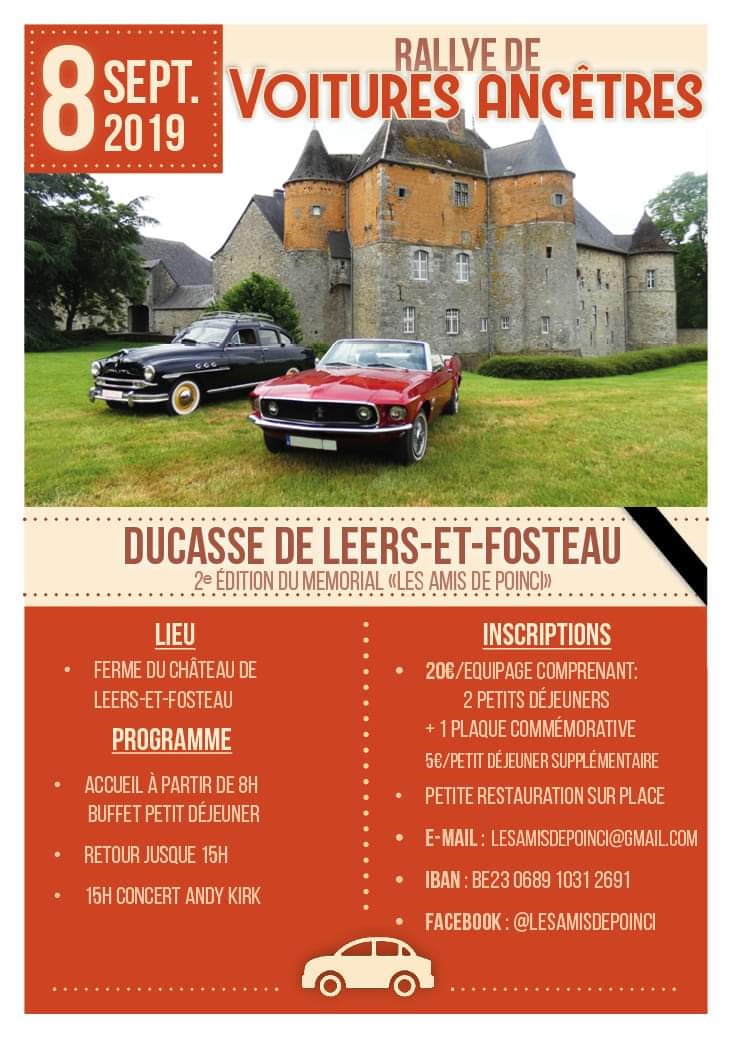 8 SEPT. 2019

RALLYE DE VOITURES ANCÊTRES

DUCASSE DE LEERS-ET-FOSTEAU

2e ÉDITION DU MEMORIAL «LES AMIS DE POINCI»

LIEU

• FERME DU CHÂTEAU DE LEERS-ET-FOSTEAU

PROGRAMME

• ACCUEIL À PARTIR DE 8H BUFFET PETIT DÉJEUNER

• RETOUR JUSQUE 15H

• 15H CONCERT ANDY KIRK

INSCRIPTIONS

• 20€/EQUIPAGE COMPRENANT: 2 PETITS DÉJEUNERS + 1 PLAQUE COMMÉMORATIVE 5€/PETIT DÉJEUNER SUPPLÉMENTAIRE

• PETITE RESTAURATION SUR PLACE

• E-MAIL : LESAMISDEPOINCI@GMAIL.COM

• IBAN : BE23 0689 1031 2691

• FACEBOOK : @LESAMISDEPOINCI